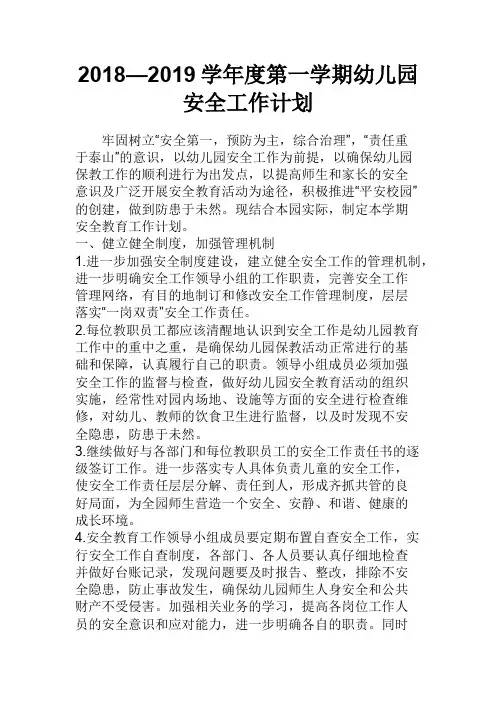 2018—2019 学年度第一学期幼儿园安全工作计划

牢固树立“安全第一，预防为主，综合治理”，“责任重于泰山”的意识，以幼儿园安全工作为前提，以确保幼儿园保教工作的顺利进行为出发点，以提高师生和家长的安全意识及广泛开展安全教育活动为途径，积极推进“平安校园”的创建，做到防患于未然。现结合本园实际，制定本学期安全教育工作计划。

一、健立健全制度，加强管理机制

1.进一步加强安全制度建设，建立健全安全工作的管理机制，进一步明确安全工作领导小组的工作职责，完善安全工作管理网络，有目的地制订和修改安全工作管理制度，层层落实"一岗双责"安全工作责任。

2.每位教职员工都应该清醒地认识到安全工作是幼儿园教育工作中的重中之重，是确保幼儿园保教活动正常进行的基础和保障，认真履行自己的职责。领导小组成员必须加强安全工作的监督与检查，做好幼儿园安全教育活动的组织实施，经常性对园内场地、设施等方面的安全进行检查维修，对幼儿、教师的饮食卫生进行监督，以及时发现不安全隐患，防患于未然。

3.继续做好与各部门和每位教职员工的安全工作责任书的逐级签订工作。进一步落实专人具体负责儿童的安全工作，使安全工作责任层层分解、责任到人，形成齐抓共管的良好局面，为全园师生营造一个安全、安静、和谐、健康的成长环境。

4.安全教育工作领导小组成员要定期布置自查安全工作，实行安全工作自查制度，各部门、各人员要认真仔细地检查并做好台账记录，发现问题要及时报告、整改，排除不安全隐患，防止事故发生，确保幼儿园师生人身安全和公共财产不受侵害。加强相关业务的学习，提高各岗位工作人员的安全意识和应对能力，进一步明确各自的职责。同时